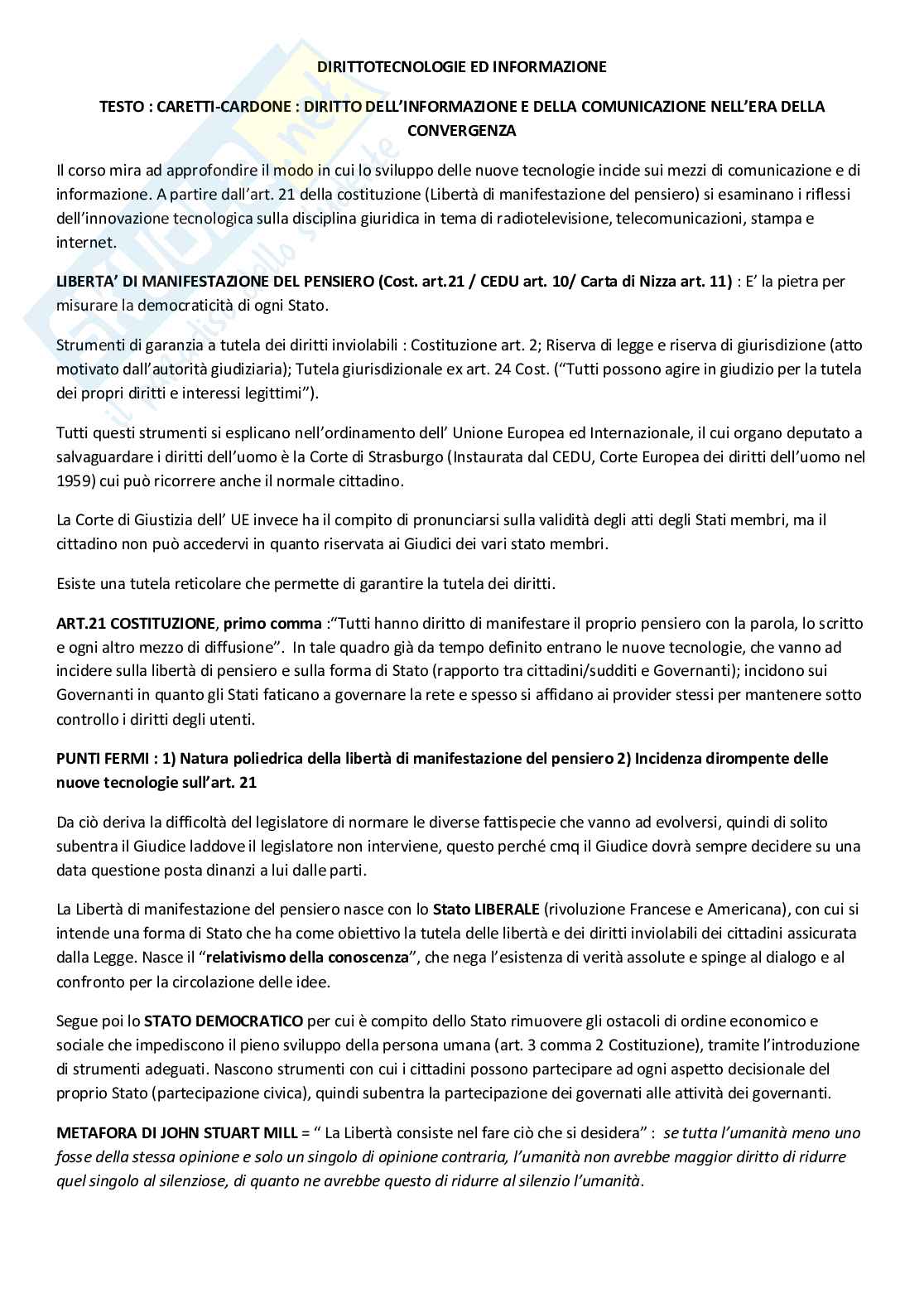 DIRITTOTECNOLOGIE ED INFORMAZIONE

TESTO : CARETTI-CARDONE : DIRITTO DELL'INFORMAZIONE E DELLA COMUNICAZIONE NELL'ERA DELLA CONVERGENZA

Il corso mira ad approfondire il modo in cui lo sviluppo delle nuove tecnologie incide sui mezzi di comunicazione e di informazione. A partire dall'art. 21 della costituzione (Libertà di manifestazione del pensiero) si esaminano i riflessi dell'innovazione tecnologica sulla disciplina giuridica in tema di radiotelevisione, telecomunicazioni, stampa e internet.

LIBERTA' DI MANIFESTAZIONE DEL PENSIERO (Cost. art.21 / CEDU art. 10/ Carta di Nizza art. 11) : E' la pietra per misurare la democraticità di ogni Stato.

Strumenti di garanzia a tutela dei diritti inviolabili : Costituzione art. 2; Riserva di legge e riserva di giurisdizione (atto motivato dall'autorità giudiziaria); Tutela giurisdizionale ex art. 24 Cost. ("Tutti possono agire in giudizio per la tutela dei propri diritti e interessi legittimi").

Tutti questi strumenti si esplicano nell'ordinamento dell' Unione Europea ed Internazionale, il cui organo deputato a salvaguardare i diritti dell'uomo è la Corte di Strasburgo (Instaurata dal CEDU, Corte Europea dei diritti dell'uomo nel 1959) cui può ricorrere anche il normale cittadino.

La Corte di Giustizia dell' UE invece ha il compito di pronunciarsi sulla validità degli atti degli Stati membri, ma il cittadino non può accedervi in quanto riservata ai Giudici dei vari stato membri.

Esiste una tutela reticolare che permette di garantire la tutela dei diritti.

ART.21 COSTITUZIONE, primo comma :"Tutti hanno diritto di manifestare il proprio pensiero con la parola, lo scritto e ogni altro mezzo di diffusione". In tale quadro già da tempo definito entrano le nuove tecnologie, che vanno ad incidere sulla libertà di pensiero e sulla forma di Stato (rapporto tra cittadini/sudditi e Governanti); incidono sui Governanti in quanto gli Stati faticano a governare la rete e spesso si affidano ai provider stessi per mantenere sotto controllo i diritti degli utenti.

PUNTI FERMI : 1) Natura poliedrica della libertà di manifestazione del pensiero 2) Incidenza dirompente delle nuove tecnologie sull'art. 21

Da ciò deriva la difficoltà del legislatore di normare le diverse fattispecie che vanno ad evolversi, quindi di solito subentra il Giudice laddove il legislatore non interviene, questo perché cmq il Giudice dovrà sempre decidere su una data questione posta dinanzi a lui dalle parti.

La Libertà di manifestazione del pensiero nasce con lo Stato LIBERALE (rivoluzione Francese e Americana), con cui si intende una forma di Stato che ha come obiettivo la tutela delle libertà e dei diritti inviolabili dei cittadini assicurata dalla Legge. Nasce il "relativismo della conoscenza", che nega l'esistenza di verità assolute e spinge al dialogo e al confronto per la circolazione delle idee.

Segue poi lo STATO DEMOCRATICO per cui è compito dello Stato rimuovere gli ostacoli di ordine economico e sociale che impediscono il pieno sviluppo della persona umana (art. 3 comma 2 Costituzione), tramite l'introduzione di strumenti adeguati. Nascono strumenti con cui i cittadini possono partecipare ad ogni aspetto decisionale del proprio Stato (partecipazione civica), quindi subentra la partecipazione dei governati alle attività dei governanti.

METAFORA DI JOHN STUART MILL = " La Libertà consiste nel fare ciò che si desidera" : se tutta l'umanità meno uno fosse della stessa opinione e solo un singolo di opinione contraria, l'umanità non avrebbe maggior diritto di ridurre quel singolo al silenziose, di quanto ne avrebbe questo di ridurre al silenzio l'umanità.